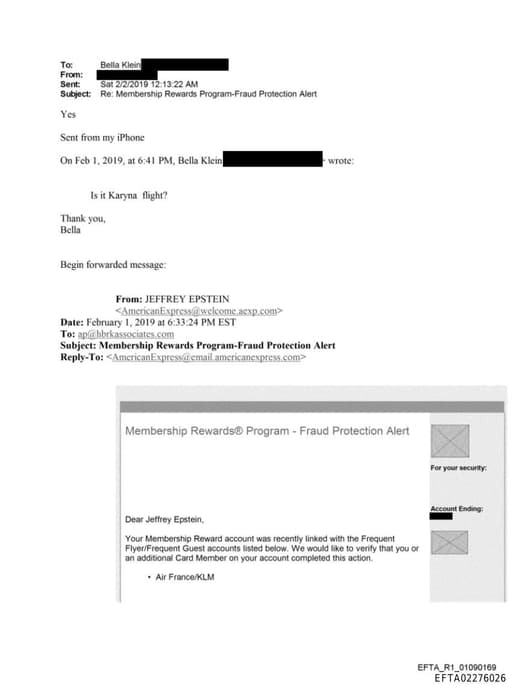 To: Bella Klein
From:
Sent: Sat 2/2/2019 12:13:22 AM
Subject: Re: Membership Rewards Program-Fraud Protection Alert

Yes

Sent from my iPhone

On Feb 1, 2019, at 6:41 PM, Bella Klein wrote:

Is it Karyna flight?

Thank you,
Bella

Begin forwarded message:

From: JEFFREY EPSTEIN <AmericanExpress@welcome.aexp.com>
Date: February 1, 2019 at 6:33:24 PM EST
To: ap@hbrkassociates.com
Subject: Membership Rewards Program-Fraud Protection Alert
Reply-To: <AmericanExpress@email.americanexpress.com>

Membership Rewards® Program - Fraud Protection Alert

For your security:

Account Ending:

Dear Jeffrey Epstein,

Your Membership Reward account was recently linked with the Frequent Flyer/Frequent Guest accounts listed below. We would like to verify that you or an additional Card Member on your account completed this action.

• Air France/KLM

EFTA_R1_01090169
EFTA02276026